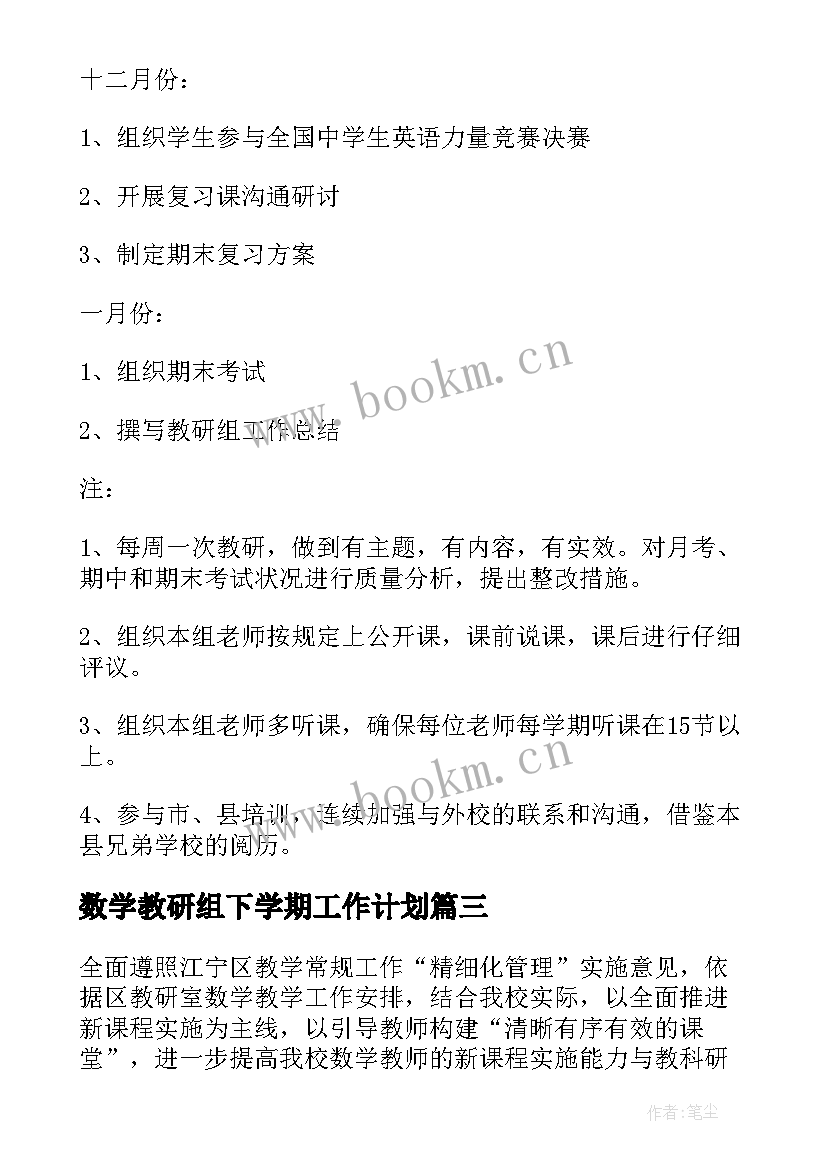 十二月份：

1、组织学生参与全国中学生英语力量竞赛决赛

2、开展复习课沟通研讨

3、制定期末复习方案

一月份：

1、组织期末考试

2、撰写教研组工作总结

注：

1、每周一次教研，做到有主题，有内容，有实效。对月考、期中和期末考试状况进行质量分析，提出整改措施。

2、组织本组老师按规定上公开课，课前说课，课后进行仔细评议。

3、组织本组老师多听课，确保每位老师每学期听课在15节以上。

4、参与市、县培训，连续加强与外校的联系和沟通，借鉴本县兄弟学校的阅历。

数学教研组下学期工作计划篇三

全面遵照江宁区教学常规工作“精细化管理”实施意见，依据区教研室数学教学工作安排，结合我校实际，以全面推进新课程实施为主线，以引导教师构建“清晰有序有效的课堂”，进一步提高我校数学教师的新课程实施能力与教科研

www.bookm.cn

www.bookm.cn

作者：笔尘